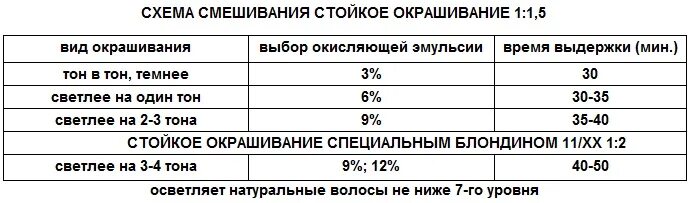 СХЕМА СМЕШИВАНИЯ СТОЙКОЕ ОКРАШИВАНИЕ 1:1,5

| вид окрашивания | выбор окисляющей эмульсии | время выдержки (мин.) |
|---|---|---|
| тон в тон, темнее | 3% | 30 |
| светлее на один тон | 6% | 30-35 |
| светлее на 2-3 тона | 9% | 35-40 |
| СТОЙКОЕ ОКРАШИВАНИЕ СПЕЦИАЛЬНЫМ БЛОНДИНОМ 11/XX 1:2 | | |
| светлее на 3-4 тона | 9%; 12% | 40-50 |

осветляет натуральные волосы не ниже 7-го уровня